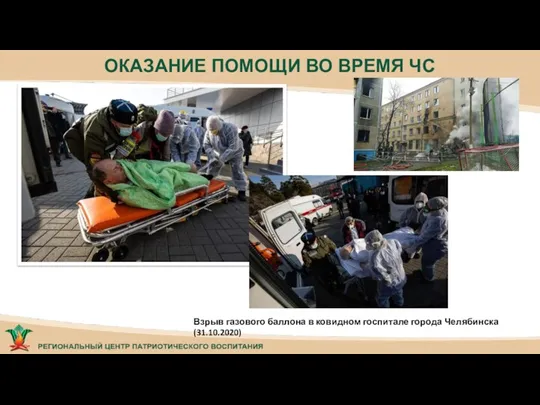 ОКАЗАНИЕ ПОМОЩИ ВО ВРЕМЯ ЧС

Взрыв газового баллона в ковидном госпитале города Челябинска (31.10.2020)

РЕГИОНАЛЬНЫЙ ЦЕНТР ПАТРИОТИЧЕСКОГО ВОСПИТАНИЯ